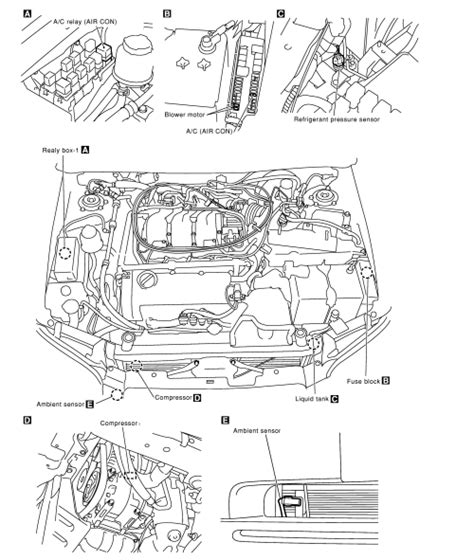 A
A/C relay (AIR CON)

B
Blower motor
A/C (AIR CON)

C
Refrigerant pressure sensor

Realy box-1 A

Fuse block B

Ambient sensor E

Compressor D

Liquid tank C

D
Compressor

E
Ambient sensor